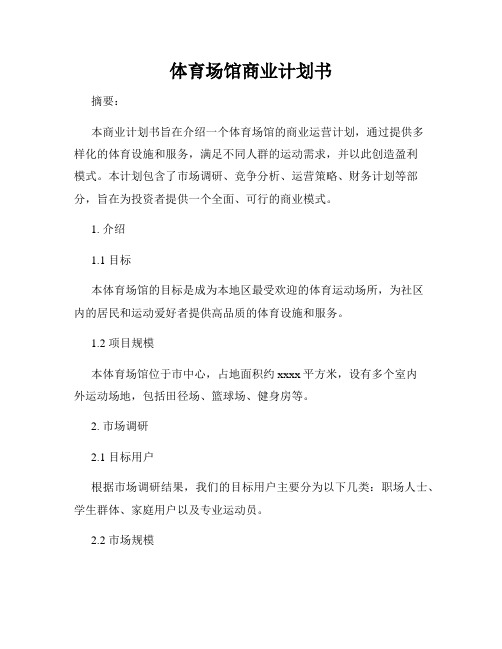 体育场馆商业计划书

摘要：

本商业计划书旨在介绍一个体育场馆的商业运营计划，通过提供多样化的体育设施和服务，满足不同人群的运动需求，并以此创造盈利模式。本计划包含了市场调研、竞争分析、运营策略、财务计划等部分，旨在为投资者提供一个全面、可行的商业模式。

1. 介绍

1.1 目标

本体育场馆的目标是成为本地区最受欢迎的体育运动场所，为社区内的居民和运动爱好者提供高品质的体育设施和服务。

1.2 项目规模

本体育场馆位于市中心，占地面积约 xxxx 平方米，设有多个室内外运动场地，包括田径场、篮球场、健身房等。

2. 市场调研

2.1 目标用户

根据市场调研结果，我们的目标用户主要分为以下几类：职场人士、学生群体、家庭用户以及专业运动员。

2.2 市场规模